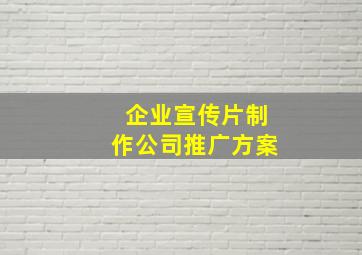 企业宣传片制作公司推广方案